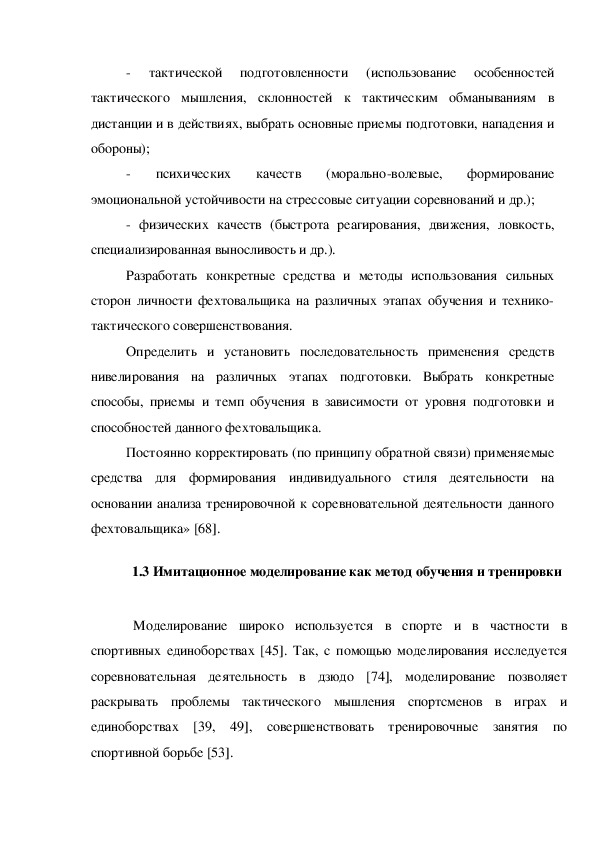 - тактической подготовленности (использование особенностей тактического мышления, склонностей к тактическим обманываниям в дистанции и в действиях, выбрать основные приемы подготовки, нападения и обороны);

- психических качеств (морально-волевые, формирование эмоциональной устойчивости на стрессовые ситуации соревнований и др.);

- физических качеств (быстрота реагирования, движения, ловкость, специализированная выносливость и др.).

Разработать конкретные средства и методы использования сильных сторон личности фехтовальщика на различных этапах обучения и технико-тактического совершенствования.

Определить и установить последовательность применения средств нивелирования на различных этапах подготовки. Выбрать конкретные способы, приемы и темп обучения в зависимости от уровня подготовки и способностей данного фехтовальщика.

Постоянно корректировать (по принципу обратной связи) применяемые средства для формирования индивидуального стиля деятельности на основании анализа тренировочной к соревновательной деятельности данного фехтовальщика» [68].

1.3 Имитационное моделирование как метод обучения и тренировки

Моделирование широко используется в спорте и в частности в спортивных единоборствах [45]. Так, с помощью моделирования исследуется соревновательная деятельность в дзюдо [74], моделирование позволяет раскрывать проблемы тактического мышления спортсменов в играх и единоборствах [39, 49], совершенствовать тренировочные занятия по спортивной борьбе [53].